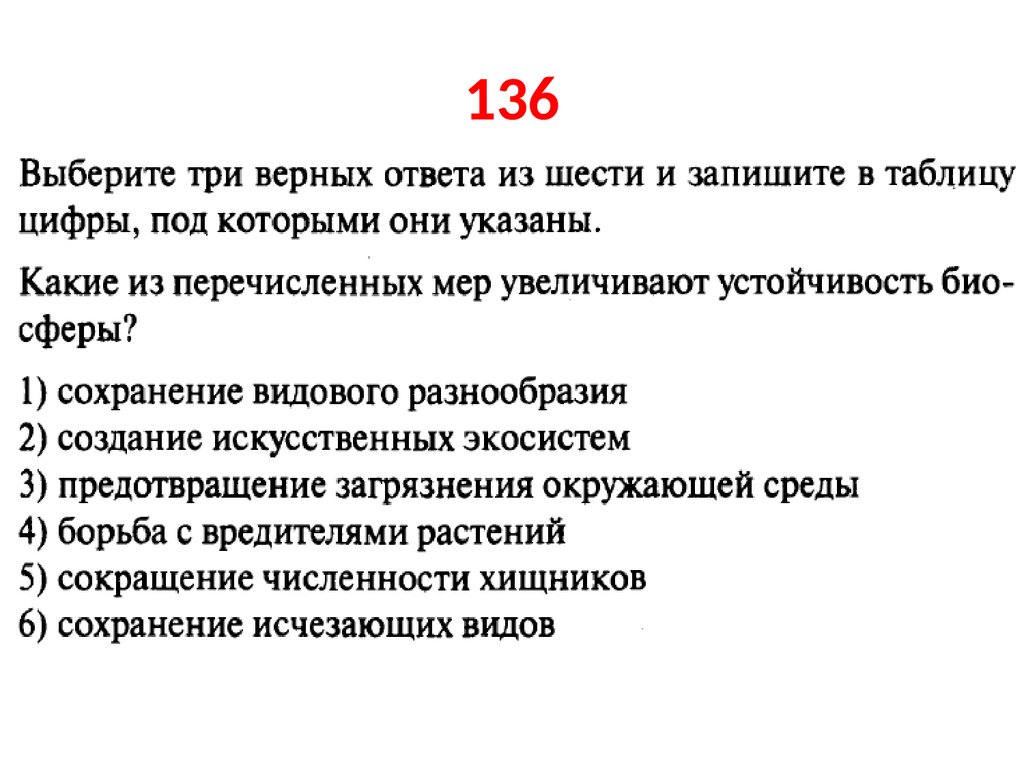 136

Выберите три верных ответа из шести и запишите в таблицу цифры, под которыми они указаны.

Какие из перечисленных мер увеличивают устойчивость биосферы?

1) сохранение видового разнообразия
2) создание искусственных экосистем
3) предотвращение загрязнения окружающей среды
4) борьба с вредителями растений
5) сокращение численности хищников
6) сохранение исчезающих видов